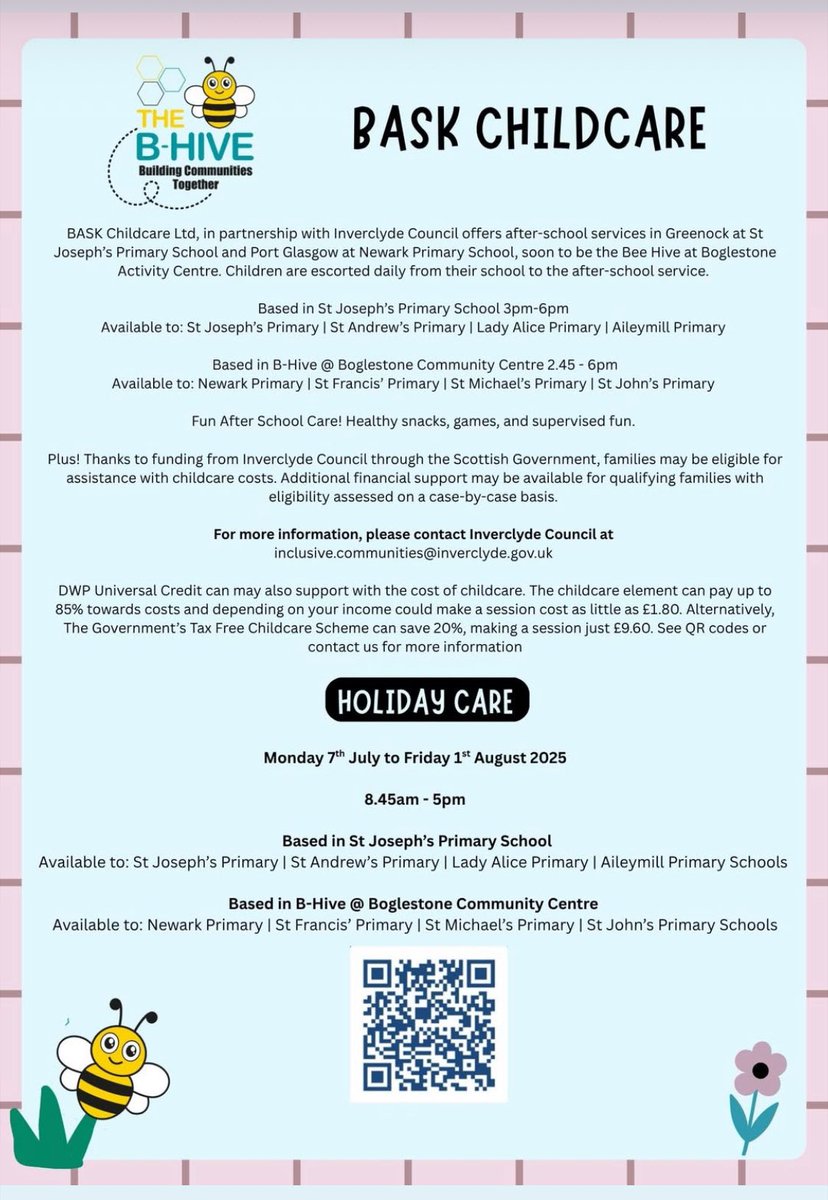 THE B-HIVE
Building Communities Together

BASK CHILDCARE

BASK Childcare Ltd, in partnership with Inverclyde Council offers after-school services in Greenock at St Joseph's Primary School and Port Glasgow at Newark Primary School, soon to be the Bee Hive at Boglestone Activity Centre. Children are escorted daily from their school to the after-school service.

Based in St Joseph's Primary School 3pm-6pm
Available to: St Joseph's Primary | St Andrew's Primary | Lady Alice Primary | Aileymill Primary

Based in B-Hive @ Boglestone Community Centre 2.45 - 6pm
Available to: Newark Primary | St Francis' Primary | St Michael's Primary | St John's Primary

Fun After School Care! Healthy snacks, games, and supervised fun.

Plus! Thanks to funding from Inverclyde Council through the Scottish Government, families may be eligible for assistance with childcare costs. Additional financial support may be available for qualifying families with eligibility assessed on a case-by-case basis.

For more information, please contact Inverclyde Council at
inclusive.communities@inverclyde.gov.uk

DWP Universal Credit can may also support with the cost of childcare. The childcare element can pay up to 85% towards costs and depending on your income could make a session cost as little as £1.80. Alternatively, The Government's Tax Free Childcare Scheme can save 20%, making a session just £9.60. See QR codes or contact us for more information

HOLIDAY CARE

Monday 7$^{th}$ July to Friday 1$^{st}$ August 2025

8.45am - 5pm

Based in St Joseph's Primary School
Available to: St Joseph's Primary | St Andrew's Primary | Lady Alice Primary | Aileymill Primary Schools

Based in B-Hive @ Boglestone Community Centre
Available to: Newark Primary | St Francis' Primary | St Michael's Primary | St John's Primary Schools